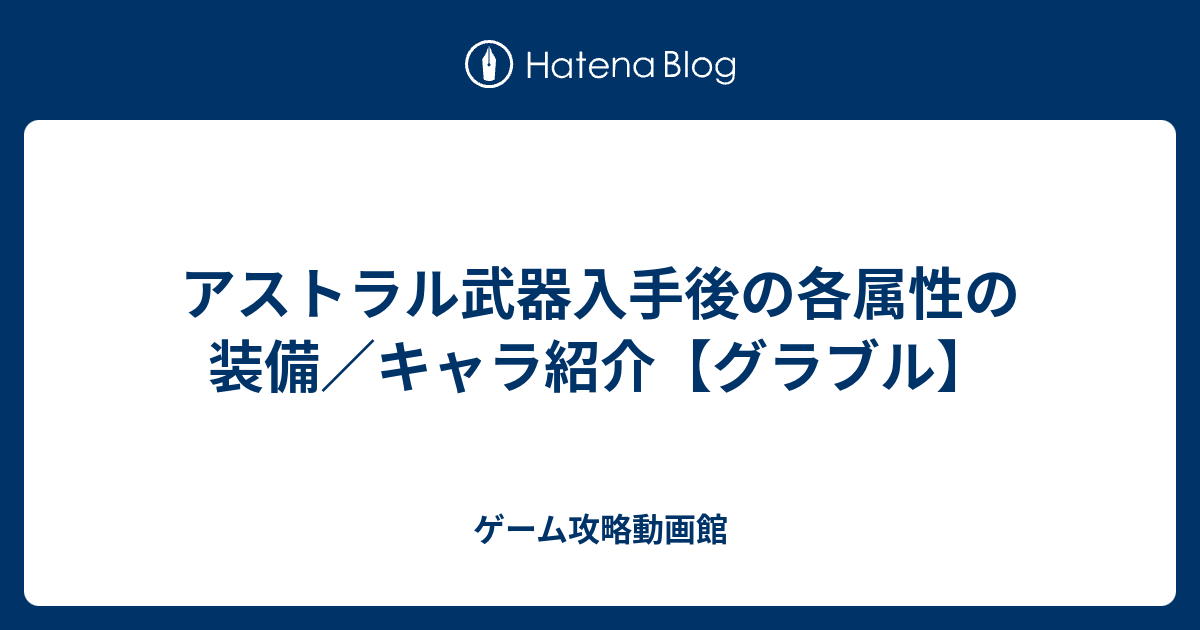 Hatena Blog

アストラル武器入手後の各属性の装備／キャラ紹介【グラブル】

ゲーム攻略動画館